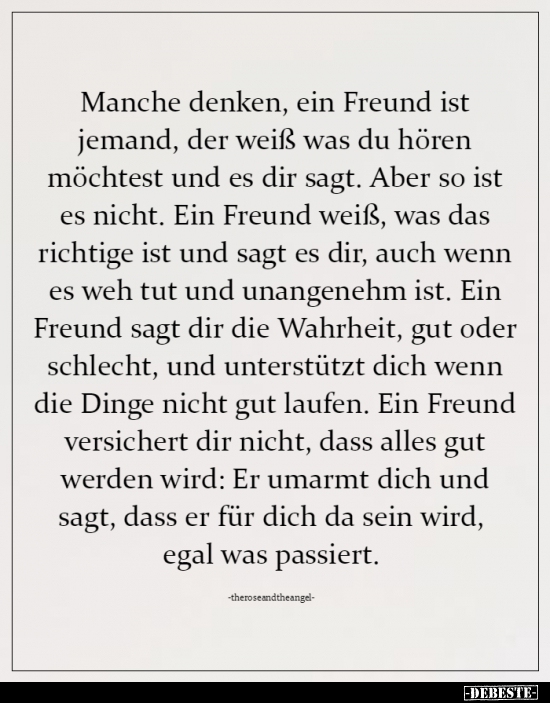 Manche denken, ein Freund ist jemand, der weiß was du hören möchtest und es dir sagt. Aber so ist es nicht. Ein Freund weiß, was das richtige ist und sagt es dir, auch wenn es weh tut und unangenehm ist. Ein Freund sagt dir die Wahrheit, gut oder schlecht, und unterstützt dich wenn die Dinge nicht gut laufen. Ein Freund versichert dir nicht, dass alles gut werden wird: Er umarmt dich und sagt, dass er für dich da sein wird, egal was passiert.

-theroseandtheangel-

-DEBESTE-